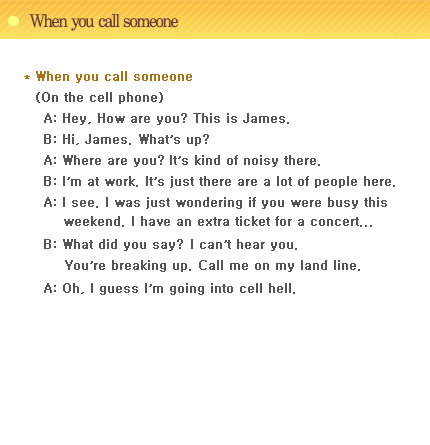 When you call someone

* When you call someone
(On the cell phone)
A: Hey, How are you? This is James.
B: Hi, James. What's up?
A: Where are you? It's kind of noisy there.
B: I'm at work. It's just there are a lot of people here.
A: I see. I was just wondering if you were busy this weekend. I have an extra ticket for a concert...
B: What did you say? I can't hear you.
You're breaking up. Call me on my land line.
A: Oh, I guess I'm going into cell hell.